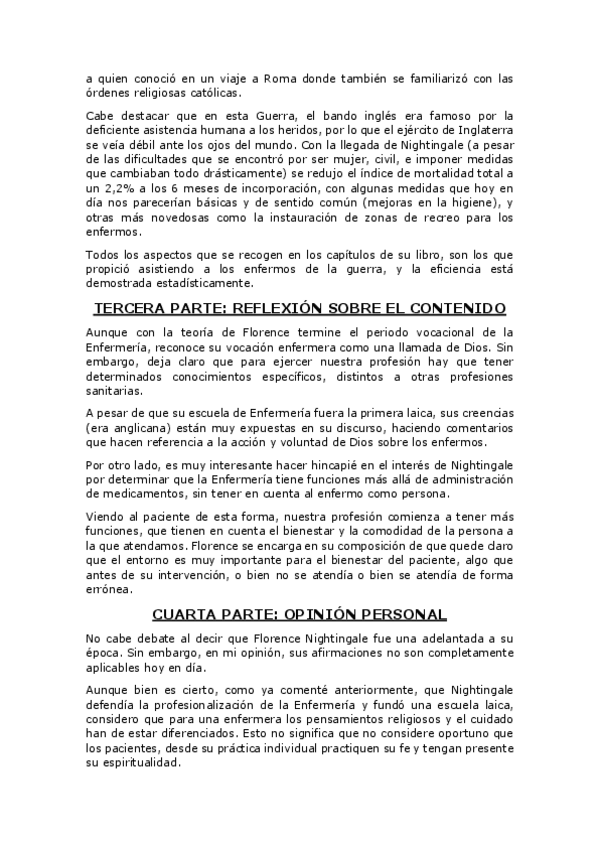 a quien conoció en un viaje a Roma donde también se familiarizó con las órdenes religiosas católicas.

Cabe destacar que en esta Guerra, el bando inglés era famoso por la deficiente asistencia humana a los heridos, por lo que el ejército de Inglaterra se veía débil ante los ojos del mundo. Con la llegada de Nightingale (a pesar de las dificultades que se encontró por ser mujer, civil, e imponer medidas que cambiaban todo drásticamente) se redujo el índice de mortalidad total a un 2,2% a los 6 meses de incorporación, con algunas medidas que hoy en día nos parecerían básicas y de sentido común (mejoras en la higiene), y otras más novedosas como la instauración de zonas de recreo para los enfermos.

Todos los aspectos que se recogen en los capítulos de su libro, son los que propició asistiendo a los enfermos de la guerra, y la eficiencia está demostrada estadísticamente.

TERCERA PARTE: REFLEXIÓN SOBRE EL CONTENIDO

Aunque con la teoría de Florence termine el periodo vocacional de la Enfermería, reconoce su vocación enfermera como una llamada de Dios. Sin embargo, deja claro que para ejercer nuestra profesión hay que tener determinados conocimientos específicos, distintos a otras profesiones sanitarias.

A pesar de que su escuela de Enfermería fuera la primera laica, sus creencias (era anglicana) están muy expuestas en su discurso, haciendo comentarios que hacen referencia a la acción y voluntad de Dios sobre los enfermos.

Por otro lado, es muy interesante hacer hincapié en el interés de Nightingale por determinar que la Enfermería tiene funciones más allá de administración de medicamentos, sin tener en cuenta al enfermo como persona.

Viendo al paciente de esta forma, nuestra profesión comienza a tener más funciones, que tienen en cuenta el bienestar y la comodidad de la persona a la que atendamos. Florence se encarga en su composición de que quede claro que el entorno es muy importante para el bienestar del paciente, algo que antes de su intervención, o bien no se atendía o bien se atendía de forma errónea.

CUARTA PARTE: OPINIÓN PERSONAL

No cabe debate al decir que Florence Nightingale fue una adelantada a su época. Sin embargo, en mi opinión, sus afirmaciones no son completamente aplicables hoy en día.

Aunque bien es cierto, como ya comenté anteriormente, que Nightingale defendía la profesionalización de la Enfermería y fundó una escuela laica, considero que para una enfermera los pensamientos religiosos y el cuidado han de estar diferenciados. Esto no significa que no considere oportuno que los pacientes, desde su práctica individual practiquen su fe y tengan presente su espiritualidad.